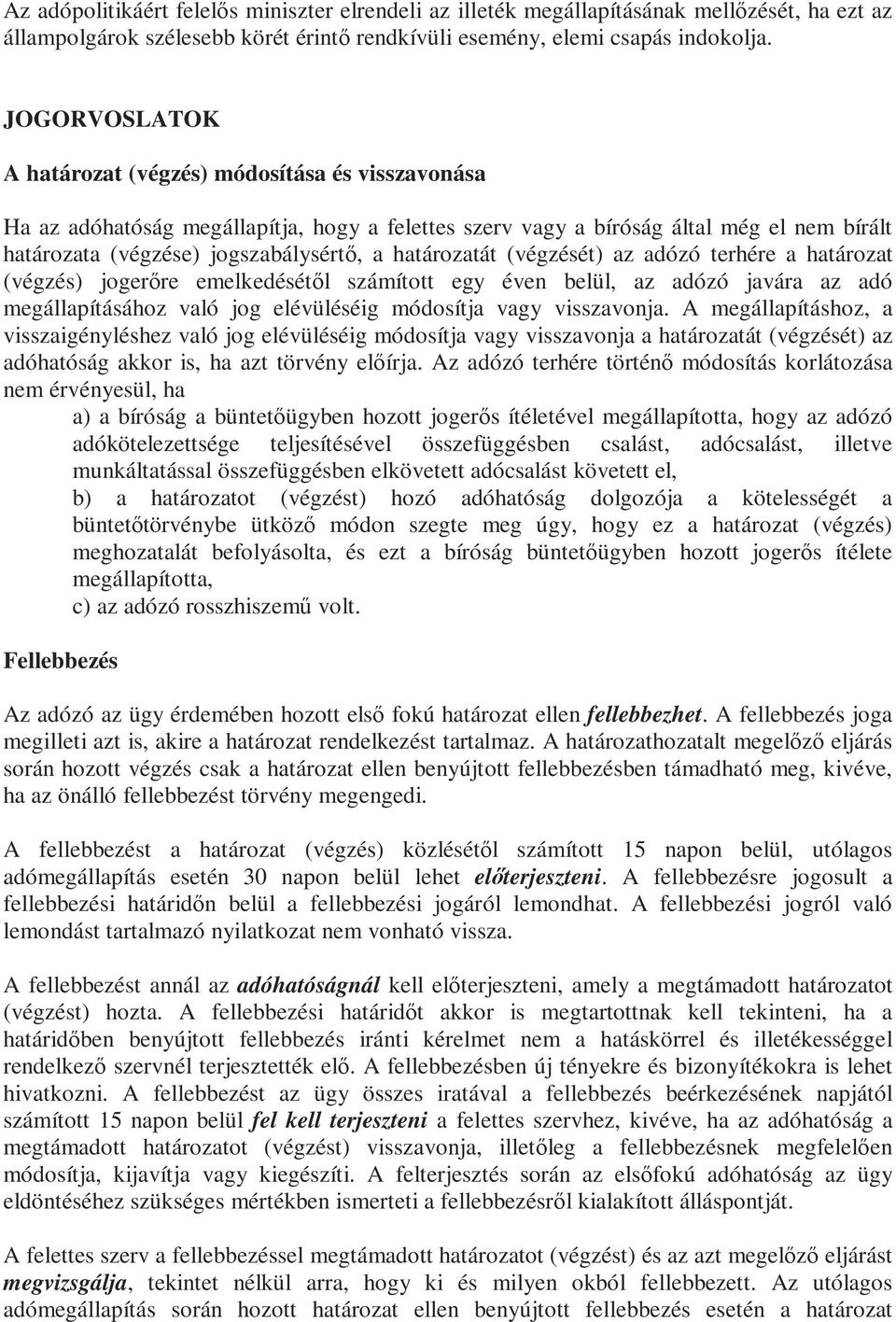 Az adópolitikáért felelős miniszter elrendeli az illeték megállapításának mellőzését, ha ezt az állampolgárok szélesebb körét érintő rendkívüli esemény, elemi csapás indokolja.

JOGORVOSLATOK

A határozat (végzés) módosítása és visszavonása

Ha az adóhatóság megállapítja, hogy a felettes szerv vagy a bíróság által még el nem bírált határozata (végzése) jogszabálysértő, a határozatát (végzését) az adózó terhére a határozat (végzés) jogerőre emelkedésétől számított egy éven belül, az adózó javára az adó megállapításához való jog elévüléséig módosítja vagy visszavonja. A megállapításhoz, a visszaigényléshez való jog elévüléséig módosítja vagy visszavonja a határozatát (végzését) az adóhatóság akkor is, ha azt törvény előírja. Az adózó terhére történő módosítás korlátozása nem érvényesül, ha

a) a bíróság a büntetőügyben hozott jogerős ítéletével megállapította, hogy az adózó adókötelezettsége teljesítésével összefüggésben csalást, adócsalást, illetve munkáltatással összefüggésben elkövetett adócsalást követett el,

b) a határozatot (végzést) hozó adóhatóság dolgozója a kötelességét a büntetőtörvénybe ütköző módon szegte meg úgy, hogy ez a határozat (végzés) meghozatalát befolyásolta, és ezt a bíróság büntetőügyben hozott jogerős ítélete megállapította,

c) az adózó rosszhiszemű volt.

Fellebbezés

Az adózó az ügy érdemében hozott első fokú határozat ellen fellebbezhet. A fellebbezés joga megilleti azt is, akire a határozat rendelkezést tartalmaz. A határozathozatalt megelőző eljárás során hozott végzés csak a határozat ellen benyújtott fellebbezésben támadható meg, kivéve, ha az önálló fellebbezést törvény megengedi.

A fellebbezést a határozat (végzés) közlésétől számított 15 napon belül, utólagos adómegállapítás esetén 30 napon belül lehet előterjeszteni. A fellebbezésre jogosult a fellebbezési határidőn belül a fellebbezési jogáról lemondhat. A fellebbezési jogról való lemondást tartalmazó nyilatkozat nem vonható vissza.

A fellebbezést annál az adóhatóságnál kell előterjeszteni, amely a megtámadott határozatot (végzést) hozta. A fellebbezési határidőt akkor is megtartottnak kell tekinteni, ha a határidőben benyújtott fellebbezés iránti kérelmet nem a hatáskörrel és illetékességgel rendelkező szervnél terjesztették elő. A fellebbezésben új tényekre és bizonyítékokra is lehet hivatkozni. A fellebbezést az ügy összes iratával a fellebbezés beérkezésének napjától számított 15 napon belül fel kell terjeszteni a felettes szervhez, kivéve, ha az adóhatóság a megtámadott határozatot (végzést) visszavonja, illetőleg a fellebbezésnek megfelelően módosítja, kijavítja vagy kiegészíti. A felterjesztés során az elsőfokú adóhatóság az ügy eldöntéséhez szükséges mértékben ismerteti a fellebbezésről kialakított álláspontját.

A felettes szerv a fellebbezéssel megtámadott határozatot (végzést) és az azt megelőző eljárást megvizsgálja, tekintet nélkül arra, hogy ki és milyen okból fellebbezett. Az utólagos adómegállapítás során hozott határozat ellen benyújtott fellebbezés esetén a határozat